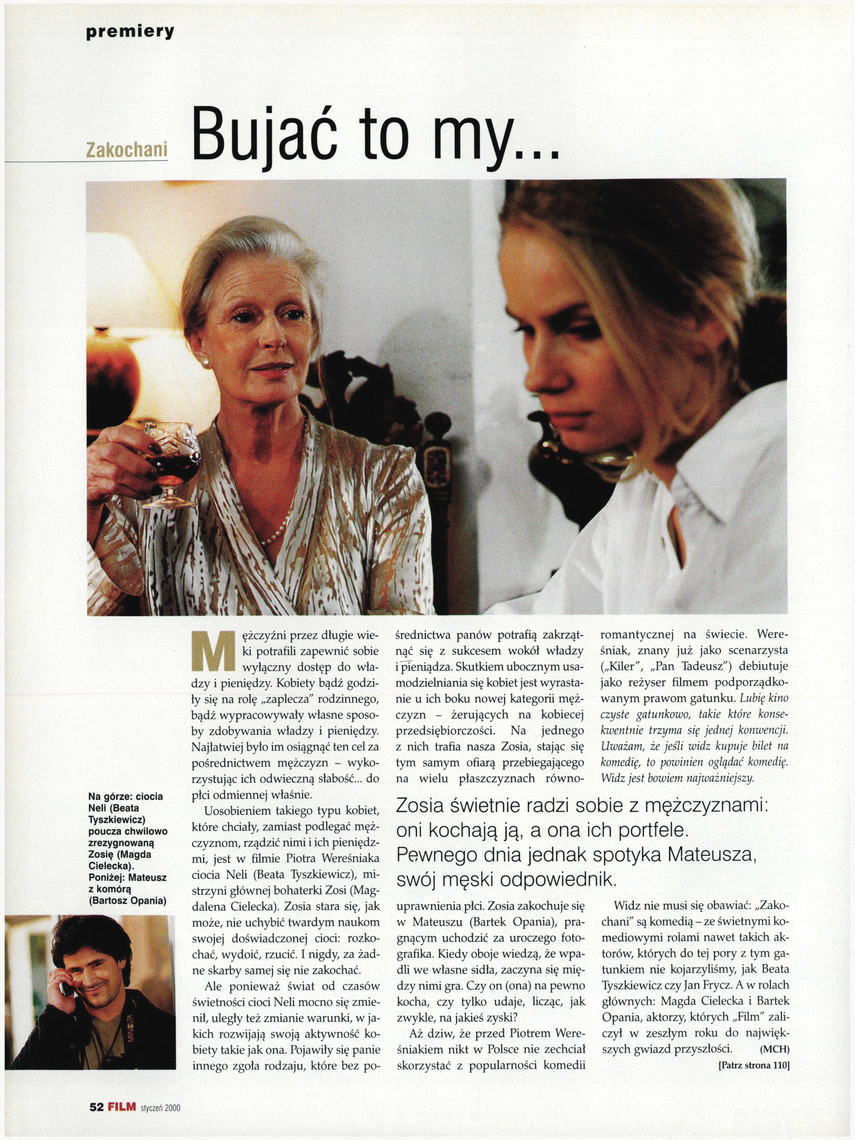 premiery

Zakochani Bujać to my...

Na górze: ciocia Neli (Beata Tyszkiewicz) poucza chwilowo zrezygnowaną Zosię (Magda Cielecka). Poniżej: Mateusz z komórą (Bartosz Opania)

Mężczyźni przez długie wieki potrafili zapewnić sobie wyłączny dostęp do władzy i pieniędzy. Kobiety bądź godziły się na rolę „zaplecza" rodzinnego, bądź wypracowywały własne sposoby zdobywania władzy i pieniędzy. Najłatwiej było im osiągnąć ten cel za pośrednictwem mężczyzn – wykorzystując ich odwieczną słabość... do płci odmiennej właśnie.

Uosobieniem takiego typu kobiet, które chciały, zamiast podlegać mężczyznom, rządzić nimi i ich pieniędzmi, jest w filmie Piotra Wereśniaka ciocia Neli (Beata Tyszkiewicz), mistrzyni głównej bohaterki Zosi (Magdalena Cielecka). Zosia stara się, jak może, nie uchybić twardym naukom swojej doświadczonej cioci: rozkochać, wydoić, rzucić. I nigdy, za żadne skarby samej się nie zakochać.

Ale ponieważ świat od czasów świetności cioci Neli mocno się zmienił, uległy też zmianie warunki, w jakich rozwijają swoją aktywność kobiety takie jak ona. Pojawiły się panie innego zgoła rodzaju, które bez pośrednictwa panów potrafią zakrzątnąć się z sukcesem wokół władzy i pieniądza. Skutkiem ubocznym usamodzielniania się kobiet jest wyrastanie u ich boku nowej kategorii mężczyzn – żerujących na kobiecej przedsiębiorczości. Na jednego z nich trafia nasza Zosia, stając się tym samym ofiarą przebiegającego na wielu płaszczyznach równouprawnienia płci. Zosia zakochuje się w Mateuszu (Bartek Opania), pragnącym uchodzić za uroczego fotografika. Kiedy oboje wiedzą, że wpadli we własne sidła, zaczyna się między nimi gra. Czy on (ona) na pewno kocha, czy tylko udaje, licząc, jak zwykle, na jakieś zyski?

Aż dziw, że przed Piotrem Wereśniakiem nikt w Polsce nie zechciał skorzystać z popularności komedii romantycznej na świecie. Wereśniak, znany już jako scenarzysta („Kiler", „Pan Tadeusz") debiutuje jako reżyser filmem podporządkowanym prawom gatunku. Lubię kino czyste gatunkowo, takie które konsekwentnie trzyma się jednej konwencji. Uważam, że jeśli widz kupuje bilet na komedię, to powinien oglądać komedię. Widz jest bowiem najważniejszy.

Zosia świetnie radzi sobie z mężczyznami: oni kochają ją, a ona ich portfele. Pewnego dnia jednak spotyka Mateusza, swój męski odpowiednik.

Widz nie musi się obawiać: „Zakochani" są komedią – ze świetnymi komediowymi rolami nawet takich aktorów, których do tej pory z tym gatunkiem nie kojarzyliśmy, jak Beata Tyszkiewicz czy Jan Frycz. A w rolach głównych: Magda Cielecka i Bartek Opania, aktorzy, których „Film" zaliczył w zeszłym roku do największych gwiazd przyszłości. (MCH)

[Patrz strona 110]

52 FILM styczeń 2000